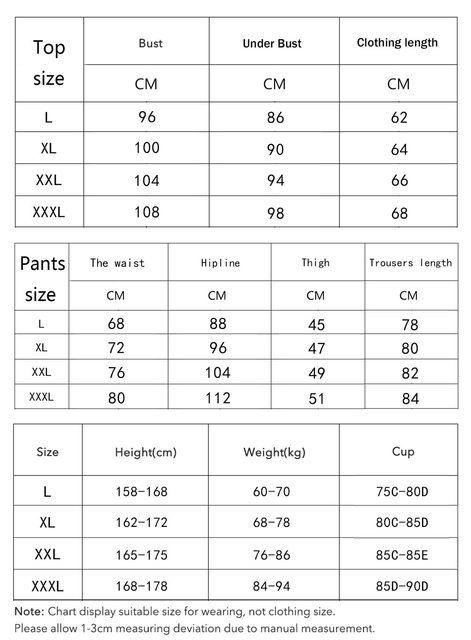 | Top size | Bust | Under Bust | Clothing length |
|---|---|---|---|
| | CM | CM | CM |
| L | 96 | 86 | 62 |
| XL | 100 | 90 | 64 |
| XXL | 104 | 94 | 66 |
| XXXL | 108 | 98 | 68 |

| Pants size | The waist | Hipline | Thigh | Trousers length |
|---|---|---|---|---|
| | CM | CM | CM | CM |
| L | 68 | 88 | 45 | 78 |
| XL | 72 | 96 | 47 | 80 |
| XXL | 76 | 104 | 49 | 82 |
| XXXL | 80 | 112 | 51 | 84 |

| Size | Height(cm) | Weight(kg) | Cup |
|---|---|---|---|
| L | 158-168 | 60-70 | 75C-80D |
| XL | 162-172 | 68-78 | 80C-85D |
| XXL | 165-175 | 76-86 | 85C-85E |
| XXXL | 168-178 | 84-94 | 85D-90D |

Note: Chart display suitable size for wearing, not clothing size.
Please allow 1-3cm measuring deviation due to manual measurement.